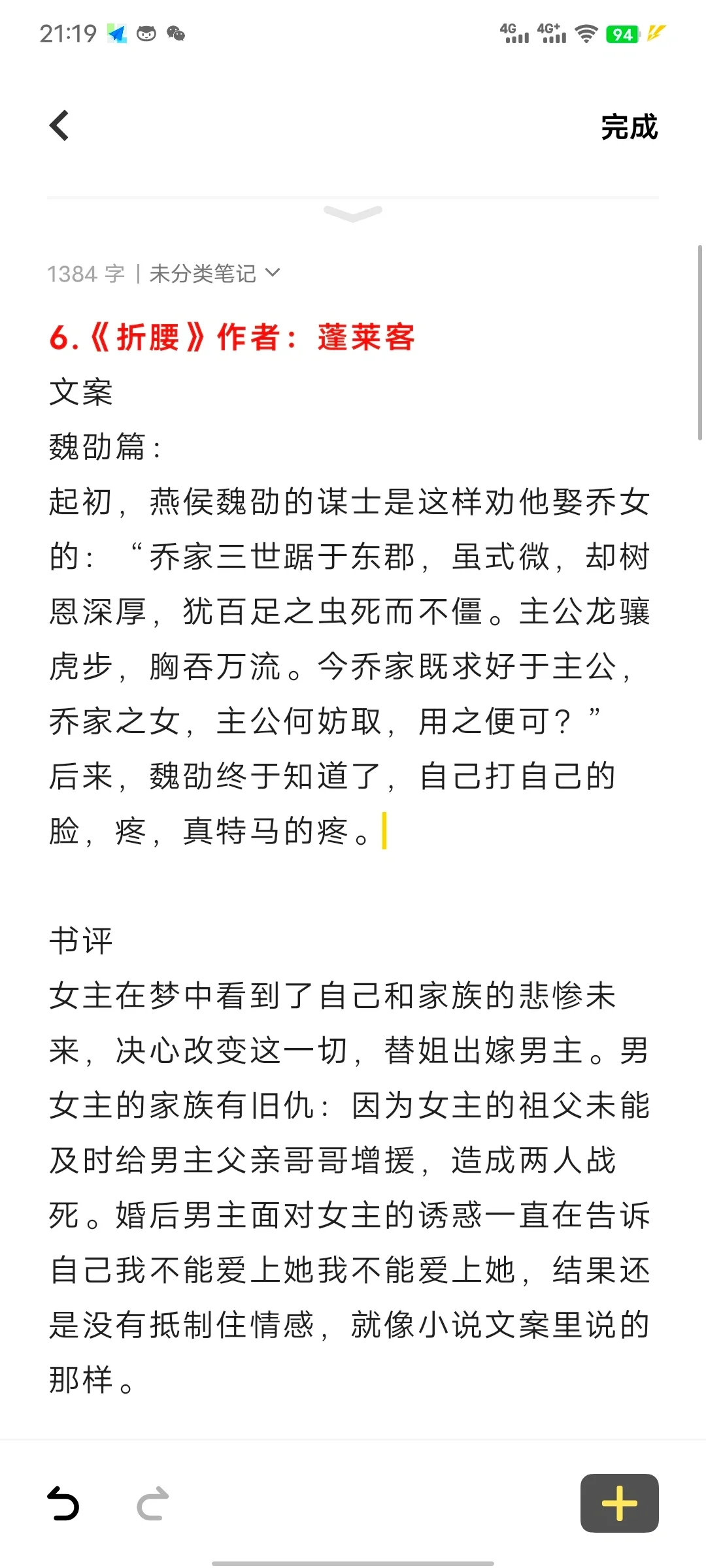 21:19

4G 4G+ 94

完成

1384 字 | 未分类笔记

6.《折腰》作者：蓬莱客

文案

魏劭篇：

起初，燕侯魏劭的谋士是这样劝他娶乔女的：“乔家三世踞于东郡，虽式微，却树恩深厚，犹百足之虫死而不僵。主公龙骧虎步，胸吞万流。今乔家既求好于主公，乔家之女，主公何妨取，用之便可？”

后来，魏劭终于知道了，自己打自己的脸，疼，真特马的疼。

书评

女主在梦中看到了自己和家族的悲惨未来，决心改变这一切，替姐出嫁男主。男女主的家族有旧仇：因为女主的祖父未能及时给男主父亲哥哥增援，造成两人战死。婚后男主面对女主的诱惑一直在告诉自己我不能爱上她我不能爱上她，结果还是没有抵制住情感，就像小说文案里说的那样。